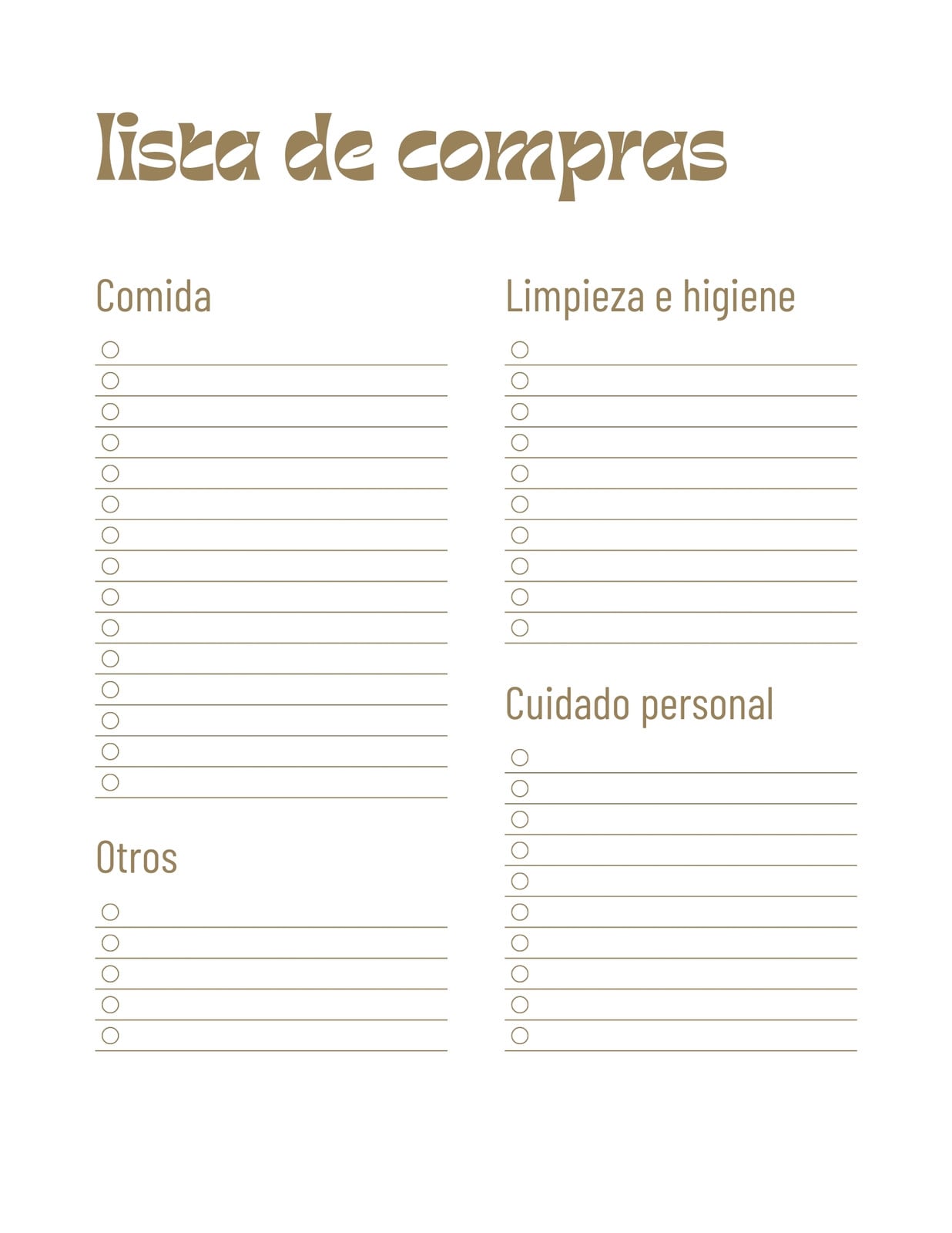 lista de compras

Comida

☐ ____
☐ ____
☐ ____
☐ ____
☐ ____
☐ ____
☐ ____
☐ ____
☐ ____
☐ ____
☐ ____
☐ ____
☐ ____
☐ ____
☐ ____

Otros

☐ ____
☐ ____
☐ ____
☐ ____
☐ ____

Limpieza e higiene

☐ ____
☐ ____
☐ ____
☐ ____
☐ ____
☐ ____
☐ ____
☐ ____
☐ ____
☐ ____

Cuidado personal

☐ ____
☐ ____
☐ ____
☐ ____
☐ ____
☐ ____
☐ ____
☐ ____
☐ ____
☐ ____